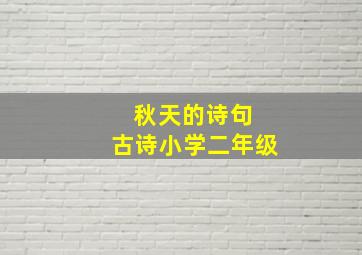 秋天的诗句
古诗小学二年级